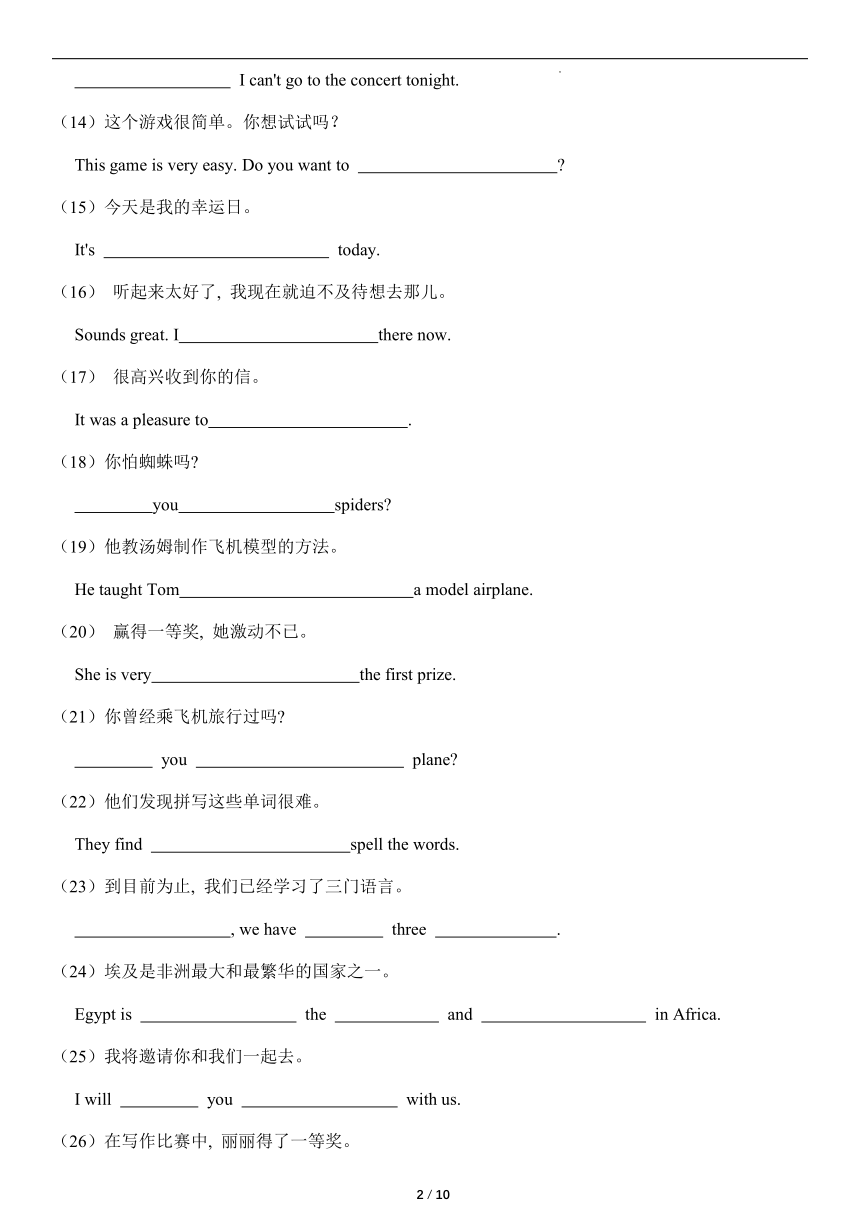 __________________ I can't go to the concert tonight.

（14）这个游戏很简单。你想试试吗？

This game is very easy. Do you want to ______________________?

（15）今天是我的幸运日。

It's __________________________ today.

（16） 听起来太好了, 我现在就迫不及待想去那儿。

Sounds great. I______________________there now.

（17） 很高兴收到你的信。

It was a pleasure to______________________.

（18）你怕蜘蛛吗?

_________you__________________spiders?

（19）他教汤姆制作飞机模型的方法。

He taught Tom___________________________a model airplane.

（20） 赢得一等奖, 她激动不已。

She is very________________________the first prize.

（21）你曾经乘飞机旅行过吗?

_________ you ________________________ plane?

（22）他们发现拼写这些单词很难。

They find _______________________spell the words.

（23）到目前为止, 我们已经学习了三门语言。

__________________, we have _________ three ______________.

（24）埃及是非洲最大和最繁华的国家之一。

Egypt is __________________ the ____________ and ___________________ in Africa.

（25）我将邀请你和我们一起去。

I will _________ you __________________ with us.

（26）在写作比赛中, 丽丽得了一等奖。

2 / 10